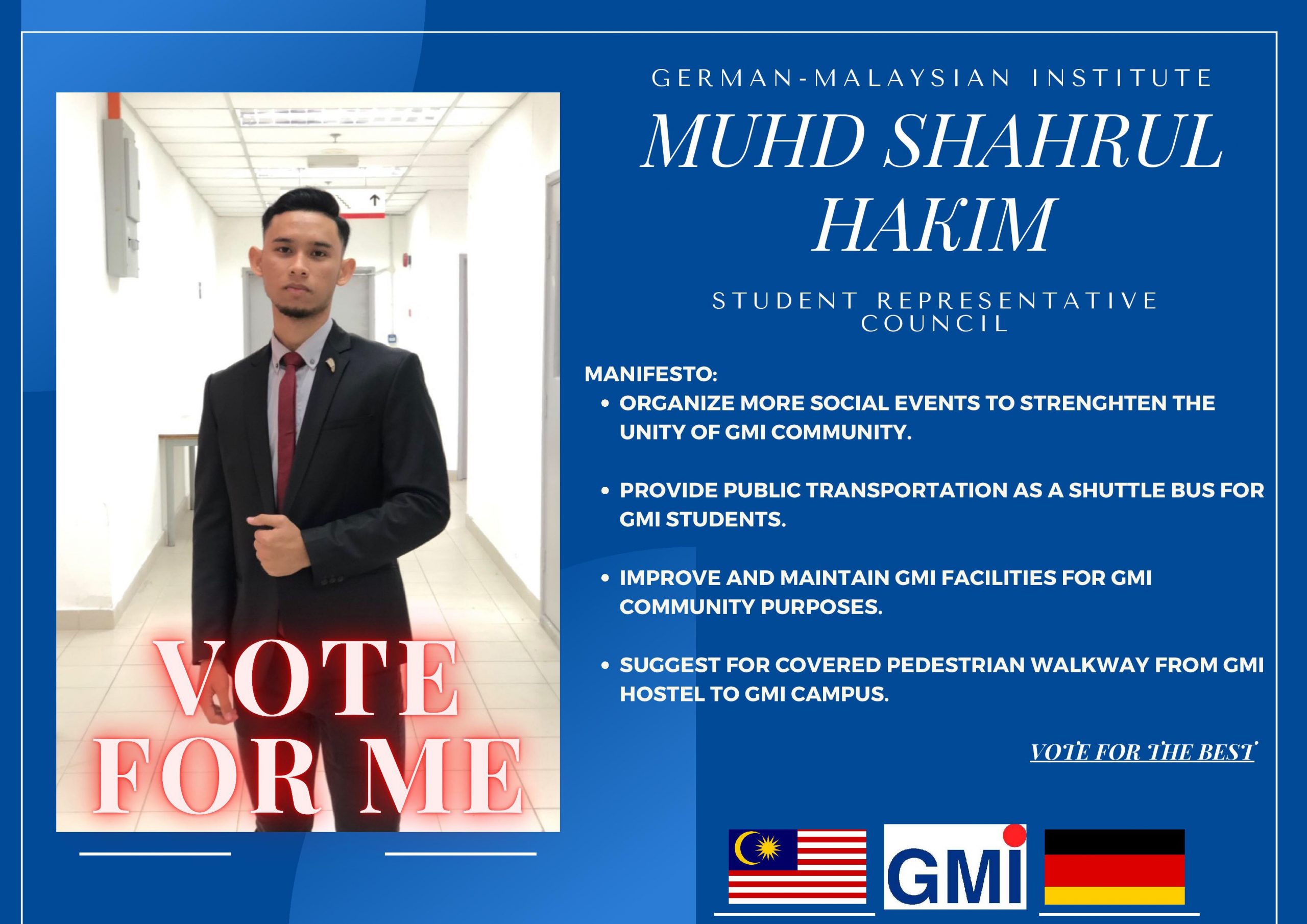 VOTE
FOR ME

GERMAN-MALAYSIAN INSTITUTE

MUHD SHAHRUL
HAKIM

STUDENT REPRESENTATIVE
COUNCIL

MANIFESTO:
• ORGANIZE MORE SOCIAL EVENTS TO STRENGHTEN THE UNITY OF GMI COMMUNITY.

• PROVIDE PUBLIC TRANSPORTATION AS A SHUTTLE BUS FOR GMI STUDENTS.

• IMPROVE AND MAINTAIN GMI FACILITIES FOR GMI COMMUNITY PURPOSES.

• SUGGEST FOR COVERED PEDESTRIAN WALKWAY FROM GMI HOSTEL TO GMI CAMPUS.

VOTE FOR THE BEST

GMI